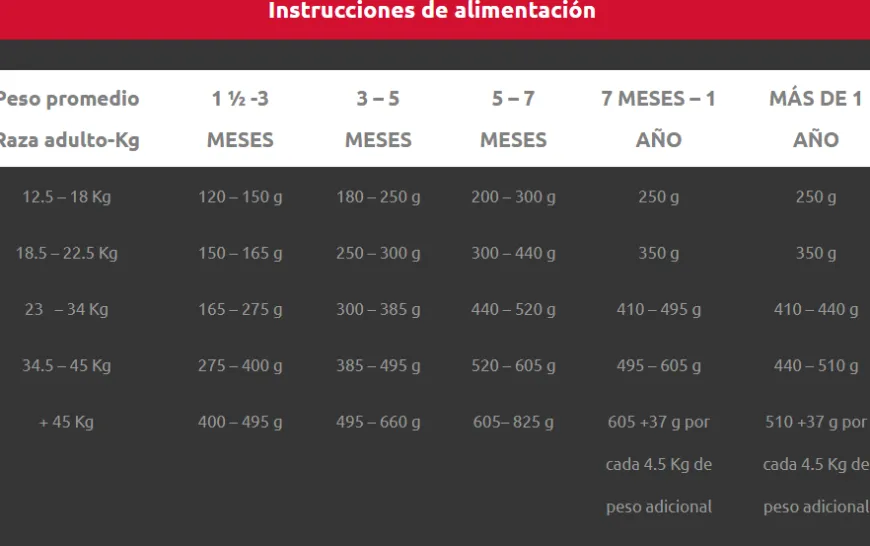 Instrucciones de alimentación

| Peso promedio Raza adulto-Kg | 1 ½ -3 MESES | 3 – 5 MESES | 5 – 7 MESES | 7 MESES – 1 AÑO | MÁS DE 1 AÑO |
|---|---|---|---|---|---|
| 12.5 – 18 Kg | 120 – 150 g | 180 – 250 g | 200 – 300 g | 250 g | 250 g |
| 18.5 – 22.5 Kg | 150 – 165 g | 250 – 300 g | 300 – 440 g | 350 g | 350 g |
| 23 – 34 Kg | 165 – 275 g | 300 – 385 g | 440 – 520 g | 410 – 495 g | 410 – 440 g |
| 34.5 – 45 Kg | 275 – 400 g | 385 – 495 g | 520 – 605 g | 495 – 605 g | 440 – 510 g |
| + 45 Kg | 400 – 495 g | 495 – 660 g | 605– 825 g | 605 +37 g por cada 4.5 Kg de peso adicional | 510 +37 g por cada 4.5 Kg de peso adicional |